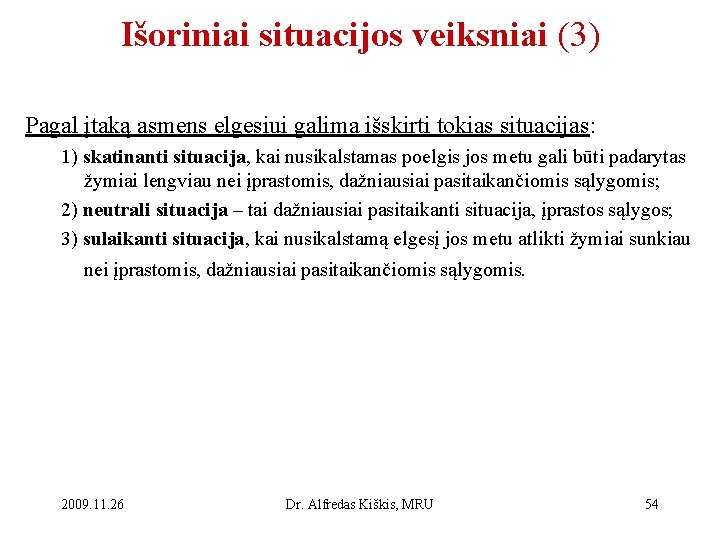 Išoriniai situacijos veiksniai (3)

Pagal įtaką asmens elgesiui galima išskirti tokias situacijas:

1) skatinanti situacija, kai nusikalstamas poelgis jos metu gali būti padarytas žymiai lengviau nei įprastomis, dažniausiai pasitaikančiomis sąlygomis;

2) neutrali situacija – tai dažniausiai pasitaikanti situacija, įprastos sąlygos;

3) sulaikanti situacija, kai nusikalstamą elgesį jos metu atlikti žymiai sunkiau nei įprastomis, dažniausiai pasitaikančiomis sąlygomis.

2009.11.26

Dr. Alfredas Kiškis, MRU

54